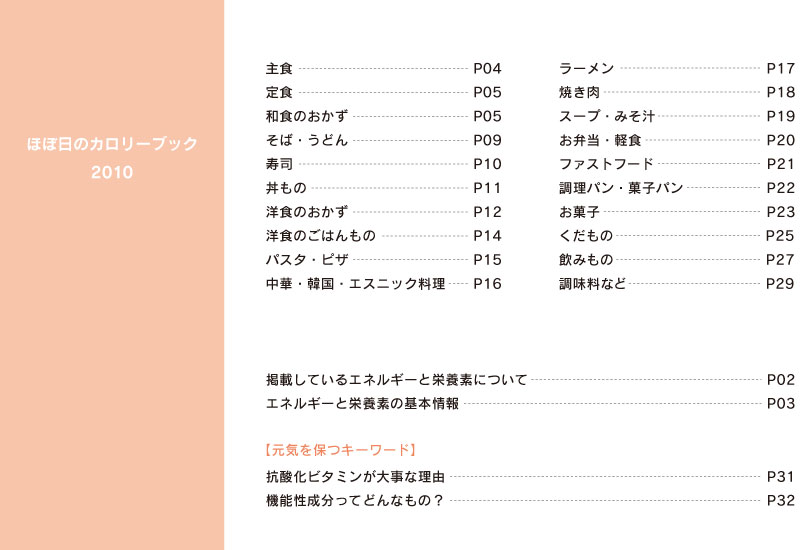 ほぼ日のカロリーブック
2010

主食 P04
定食 P05
和食のおかず P05
そば・うどん P09
寿司 P10
丼もの P11
洋食のおかず P12
洋食のごはんもの P14
パスタ・ピザ P15
中華・韓国・エスニック料理 P16

ラーメン P17
焼き肉 P18
スープ・みそ汁 P19
お弁当・軽食 P20
ファストフード P21
調理パン・菓子パン P22
お菓子 P23
くだもの P25
飲みもの P27
調味料など P29

掲載しているエネルギーと栄養素について P02
エネルギーと栄養素の基本情報 P03

【元気を保つキーワード】
抗酸化ビタミンが大事な理由 P31
機能性成分ってどんなもの？ P32